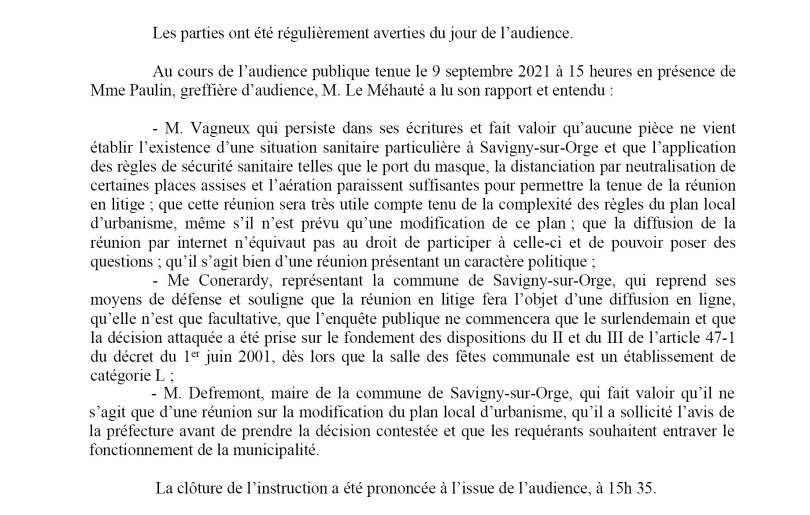 Les parties ont été régulièrement averties du jour de l'audience.

Au cours de l'audience publique tenue le 9 septembre 2021 à 15 heures en présence de Mme Paulin, greffière d'audience, M. Le Méhauté a lu son rapport et entendu :

- M. Vagneux qui persiste dans ses écritures et fait valoir qu'aucune pièce ne vient établir l'existence d'une situation sanitaire particulière à Savigny-sur-Orge et que l'application des règles de sécurité sanitaire telles que le port du masque, la distanciation par neutralisation de certaines places assises et l'aération paraissent suffisantes pour permettre la tenue de la réunion en litige ; que cette réunion sera très utile compte tenu de la complexité des règles du plan local d'urbanisme, même s'il n'est prévu qu'une modification de ce plan ; que la diffusion de la réunion par internet n'équivaut pas au droit de participer à celle-ci et de pouvoir poser des questions ; qu'il s'agit bien d'une réunion présentant un caractère politique ;
- Me Conerardy, représentant la commune de Savigny-sur-Orge, qui reprend ses moyens de défense et souligne que la réunion en litige fera l'objet d'une diffusion en ligne, qu'elle n'est que facultative, que l'enquête publique ne commencera que le surlendemain et que la décision attaquée a été prise sur le fondement des dispositions du II et du III de l'article 47-1 du décret du 1$^{er}$ juin 2001, dès lors que la salle des fêtes communale est un établissement de catégorie L ;
- M. Defremont, maire de la commune de Savigny-sur-Orge, qui fait valoir qu'il ne s'agit que d'une réunion sur la modification du plan local d'urbanisme, qu'il a sollicité l'avis de la préfecture avant de prendre la décision contestée et que les requérants souhaitent entraver le fonctionnement de la municipalité.

La clôture de l'instruction a été prononcée à l'issue de l'audience, à 15h 35.